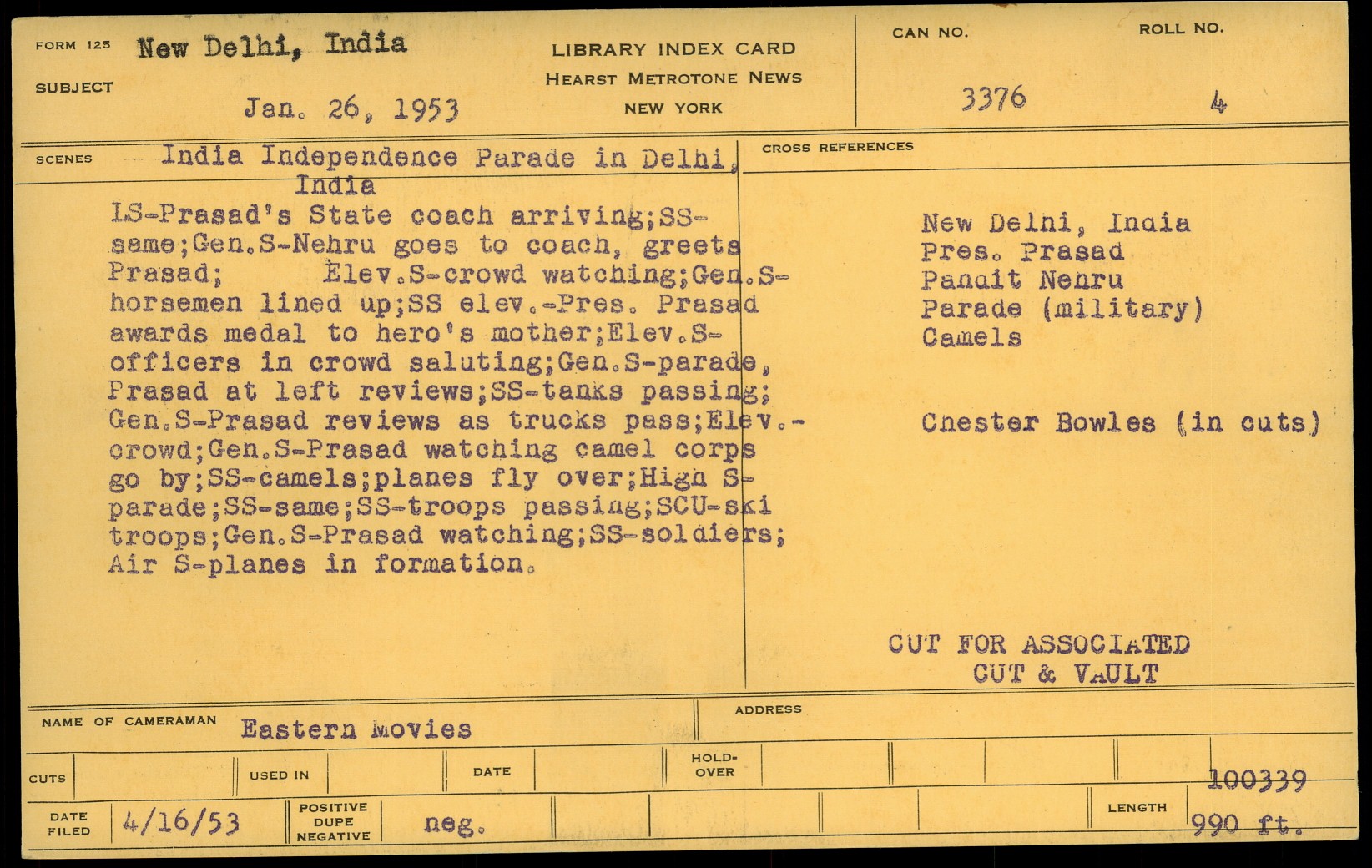 FORM 125 New Delhi, India

SUBJECT Jan. 26, 1953

LIBRARY INDEX CARD
HEARST METROTONE NEWS
NEW YORK

CAN NO. 3376

ROLL NO. 4

SCENES India Independence Parade in Delhi, India

LS-Prasad's State coach arriving;SS-same;Gen.S-Nehru goes to coach, greets Prasad; Elev.S-crowd watching;Gen.S-horsemen lined up;SS elev.-Pres. Prasad awards medal to hero's mother;Elev.S-officers in crowd saluting;Gen.S-parade, Prasad at left reviews;SS-tanks passing; Gen.S-Prasad reviews as trucks pass;Elev.-crowd;Gen.S-Prasad watching camel corps go by;SS-camels;planes fly over;High S-parade;SS-same;SS-troops passing;SCU-ski troops;Gen.S-Prasad watching;SS-soldiers; Air S-planes in formation.

CROSS REFERENCES

New Delhi, India
Pres. Prasad
Pandit Nehru
Parade (military)
Camels

Chester Bowles (in cuts)

CUT FOR ASSOCIATED
CUT & VAULT

NAME OF CAMERAMAN Eastern Movies

ADDRESS

CUTS

USED IN

DATE

HOLD-OVER

100339

DATE FILED 4/16/53

POSITIVE DUPE NEGATIVE neg.

LENGTH 990 ft.